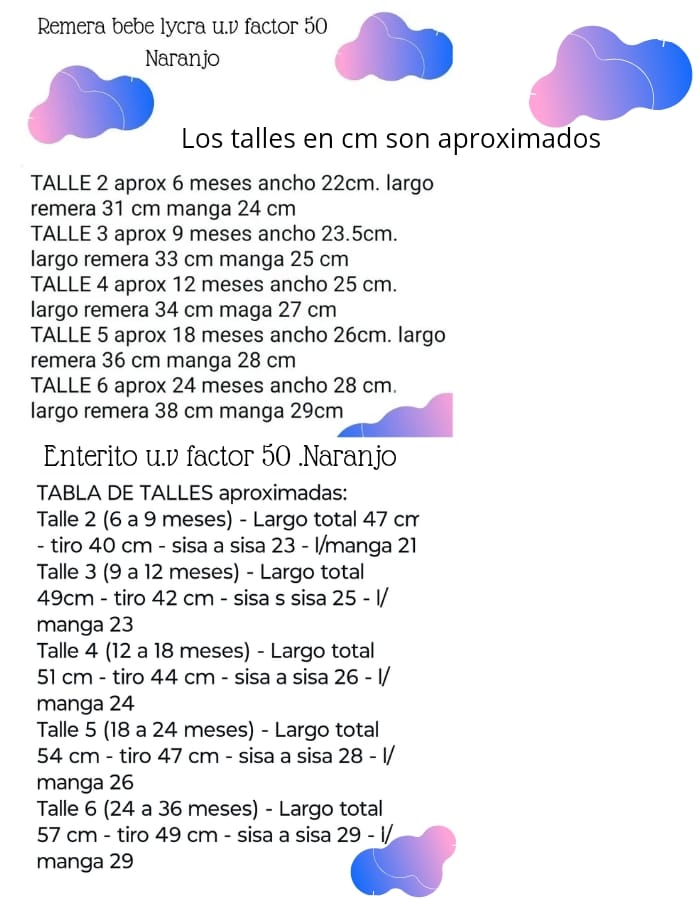 Remera bebe lycra u.v factor 50

Naranjo

Los talles en cm son aproximados

TALLE 2 aprox 6 meses ancho 22cm. largo remera 31 cm manga 24 cm
TALLE 3 aprox 9 meses ancho 23.5cm. largo remera 33 cm manga 25 cm
TALLE 4 aprox 12 meses ancho 25 cm. largo remera 34 cm maga 27 cm
TALLE 5 aprox 18 meses ancho 26cm. largo remera 36 cm manga 28 cm
TALLE 6 aprox 24 meses ancho 28 cm. largo remera 38 cm manga 29cm

Enterito u.v factor 50 .Naranjo

TABLA DE TALLES aproximadas:
Talle 2 (6 a 9 meses) - Largo total 47 cm - tiro 40 cm - sisa a sisa 23 - l/manga 21
Talle 3 (9 a 12 meses) - Largo total 49cm - tiro 42 cm - sisa s sisa 25 - l/ manga 23
Talle 4 (12 a 18 meses) - Largo total 51 cm - tiro 44 cm - sisa a sisa 26 - l/ manga 24
Talle 5 (18 a 24 meses) - Largo total 54 cm - tiro 47 cm - sisa a sisa 28 - l/ manga 26
Talle 6 (24 a 36 meses) - Largo total 57 cm - tiro 49 cm - sisa a sisa 29 - l/ manga 29